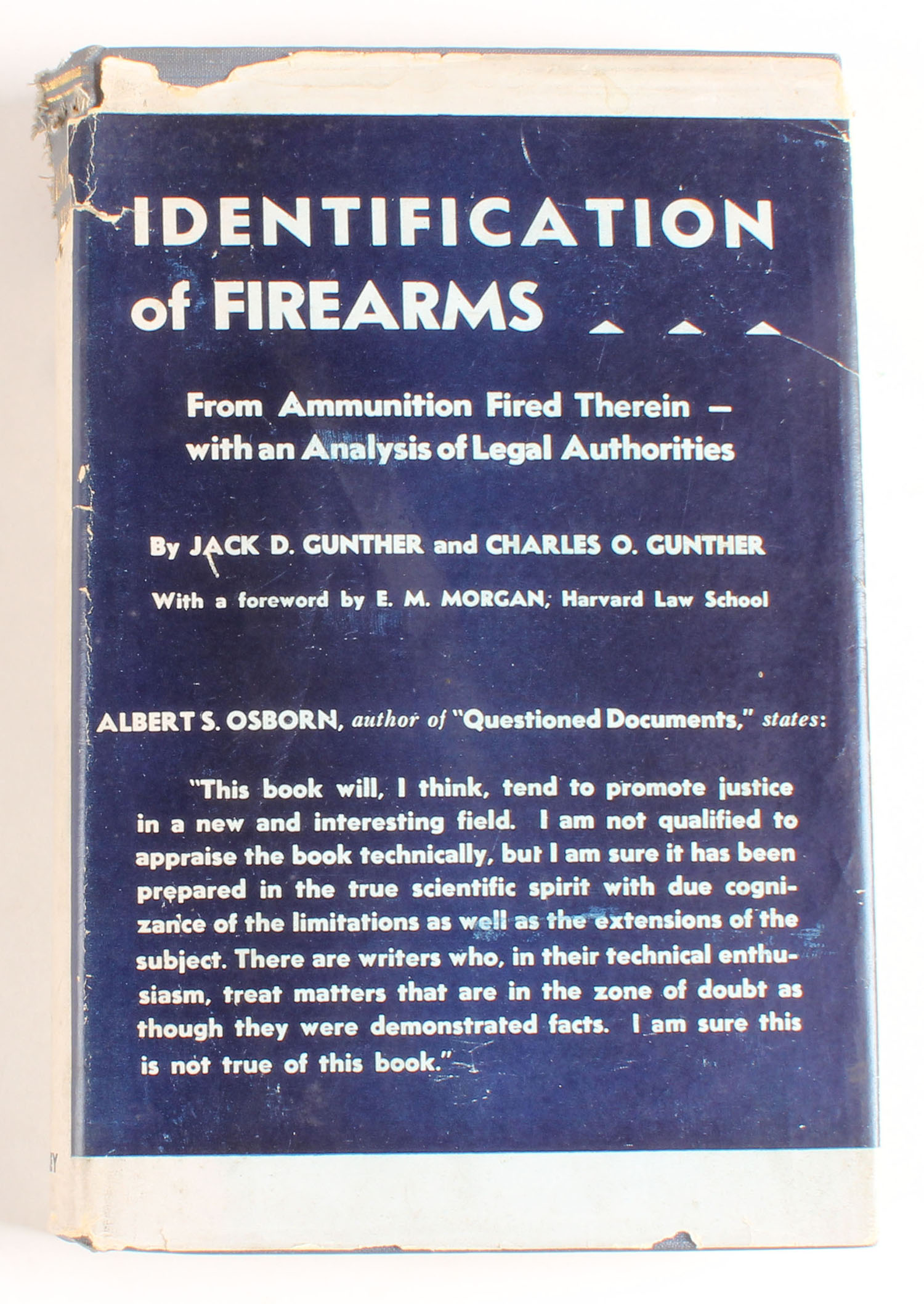 IDENTIFICATION of FIREARMS

From Ammunition Fired Therein - with an Analysis of Legal Authorities

By JACK D. GUNTHER and CHARLES O. GUNTHER

With a foreword by E. M. MORGAN, Harvard Law School

ALBERT S. OSBORN, author of "Questioned Documents," states:

"This book will, I think, tend to promote justice in a new and interesting field. I am not qualified to appraise the book technically, but I am sure it has been prepared in the true scientific spirit with due cognizance of the limitations as well as the extensions of the subject. There are writers who, in their technical enthusiasm, treat matters that are in the zone of doubt as though they were demonstrated facts. I am sure this is not true of this book."